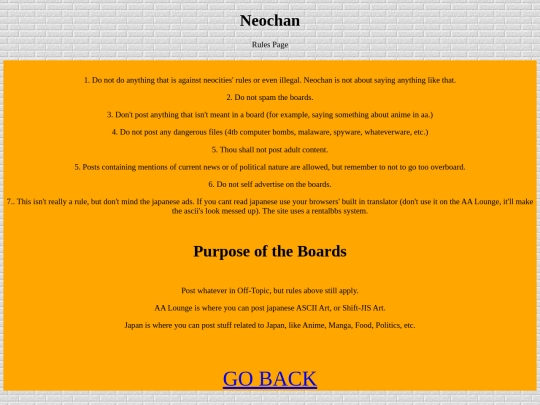 Neochan

Rules Page

1. Do not do anything that is against neocities' rules or even illegal. Neochan is not about saying anything like that.

2. Do not spam the boards.

3. Don't post anything that isn't meant in a board (for example, saying something about anime in aa.)

4. Do not post any dangerous files (4tb computer bombs, malaware, spyware, whateverware, etc.)

5. Thou shall not post adult content.

5. Posts containing mentions of current news or of political nature are allowed, but remember to not to go too overboard.

6. Do not self advertise on the boards.

7.. This isn't really a rule, but don't mind the japanese ads. If you cant read japanese use your browsers' built in translator (don't use it on the AA Lounge, it'll make the ascii's look messed up). The site uses a rentalbbs system.

Purpose of the Boards

Post whatever in Off-Topic, but rules above still apply.

AA Lounge is where you can post japanese ASCII Art, or Shift-JIS Art.

Japan is where you can post stuff related to Japan, like Anime, Manga, Food, Politics, etc.

GO BACK